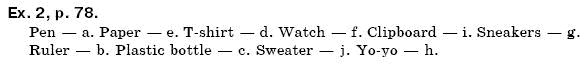 Ex. 2, p. 78.

Pen — a. Paper — e. T-shirt — d. Watch — f. Clipboard — i. Sneakers — g. Ruler — b. Plastic bottle — c. Sweater — j. Yo-yo — h.